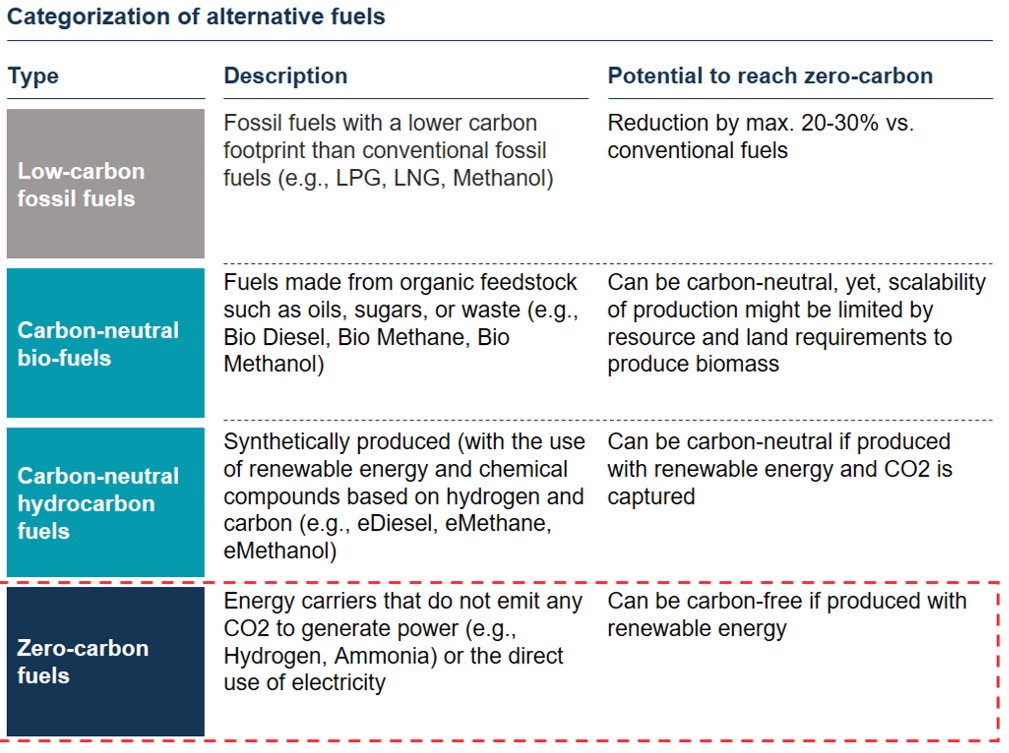 Categorization of alternative fuels

| Type | Description | Potential to reach zero-carbon |
|---|---|---|
| Low-carbon fossil fuels | Fossil fuels with a lower carbon footprint than conventional fossil fuels (e.g., LPG, LNG, Methanol) | Reduction by max. 20-30% vs. conventional fuels |
| Carbon-neutral bio-fuels | Fuels made from organic feedstock such as oils, sugars, or waste (e.g., Bio Diesel, Bio Methane, Bio Methanol) | Can be carbon-neutral, yet, scalability of production might be limited by resource and land requirements to produce biomass |
| Carbon-neutral hydrocarbon fuels | Synthetically produced (with the use of renewable energy and chemical compounds based on hydrogen and carbon (e.g., eDiesel, eMethane, eMethanol) | Can be carbon-neutral if produced with renewable energy and CO2 is captured |
| Zero-carbon fuels | Energy carriers that do not emit any CO2 to generate power (e.g., Hydrogen, Ammonia) or the direct use of electricity | Can be carbon-free if produced with renewable energy |